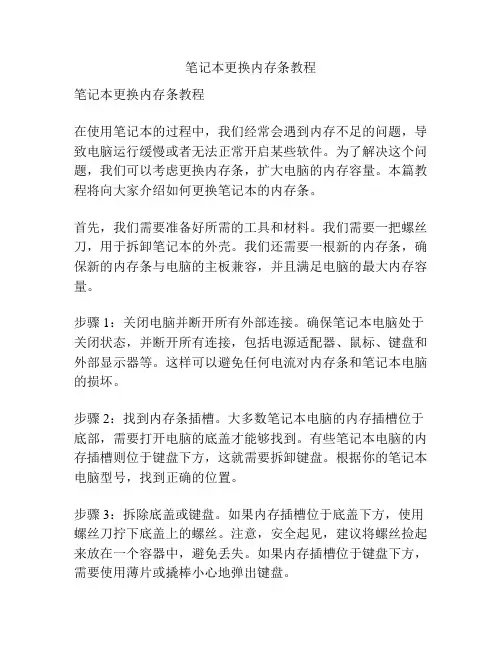 笔记本更换内存条教程

笔记本更换内存条教程

在使用笔记本的过程中，我们经常会遇到内存不足的问题，导致电脑运行缓慢或者无法正常开启某些软件。为了解决这个问题，我们可以考虑更换内存条，扩大电脑的内存容量。本篇教程将向大家介绍如何更换笔记本的内存条。

首先，我们需要准备好所需的工具和材料。我们需要一把螺丝刀，用于拆卸笔记本的外壳。我们还需要一根新的内存条，确保新的内存条与电脑的主板兼容，并且满足电脑的最大内存容量。

步骤 1：关闭电脑并断开所有外部连接。确保笔记本电脑处于关闭状态，并断开所有连接，包括电源适配器、鼠标、键盘和外部显示器等。这样可以避免任何电流对内存条和笔记本电脑的损坏。

步骤 2：找到内存条插槽。大多数笔记本电脑的内存插槽位于底部，需要打开电脑的底盖才能够找到。有些笔记本电脑的内存插槽则位于键盘下方，这就需要拆卸键盘。根据你的笔记本电脑型号，找到正确的位置。

步骤 3：拆除底盖或键盘。如果内存插槽位于底盖下方，使用螺丝刀拧下底盖上的螺丝。注意，安全起见，建议将螺丝捡起来放在一个容器中，避免丢失。如果内存插槽位于键盘下方，需要使用薄片或撬棒小心地弹出键盘。